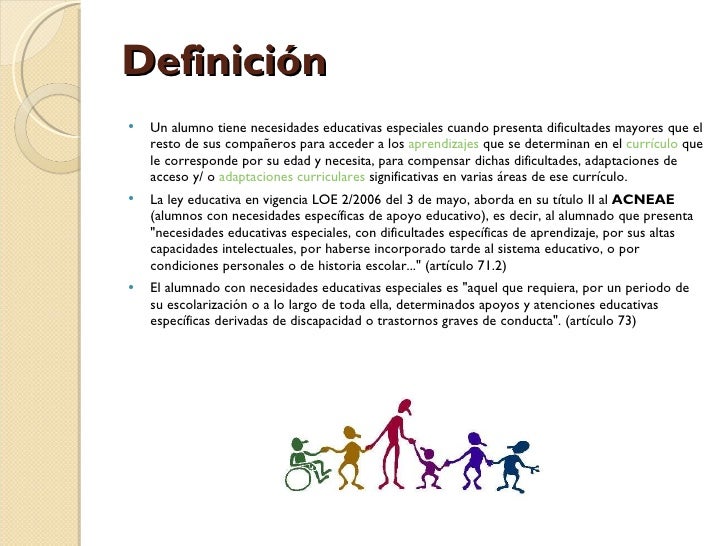 Definición

• Un alumno tiene necesidades educativas especiales cuando presenta dificultades mayores que el resto de sus compañeros para acceder a los aprendizajes que se determinan en el currículo que le corresponde por su edad y necesita, para compensar dichas dificultades, adaptaciones de acceso y/ o adaptaciones curriculares significativas en varias áreas de ese currículo.

• La ley educativa en vigencia LOE 2/2006 del 3 de mayo, aborda en su título II al ACNEAE (alumnos con necesidades específicas de apoyo educativo), es decir, al alumnado que presenta "necesidades educativas especiales, con dificultades específicas de aprendizaje, por sus altas capacidades intelectuales, por haberse incorporado tarde al sistema educativo, o por condiciones personales o de historia escolar..." (artículo 71.2)

• El alumnado con necesidades educativas especiales es "aquel que requiera, por un periodo de su escolarización o a lo largo de toda ella, determinados apoyos y atenciones educativas específicas derivadas de discapacidad o trastornos graves de conducta". (artículo 73)